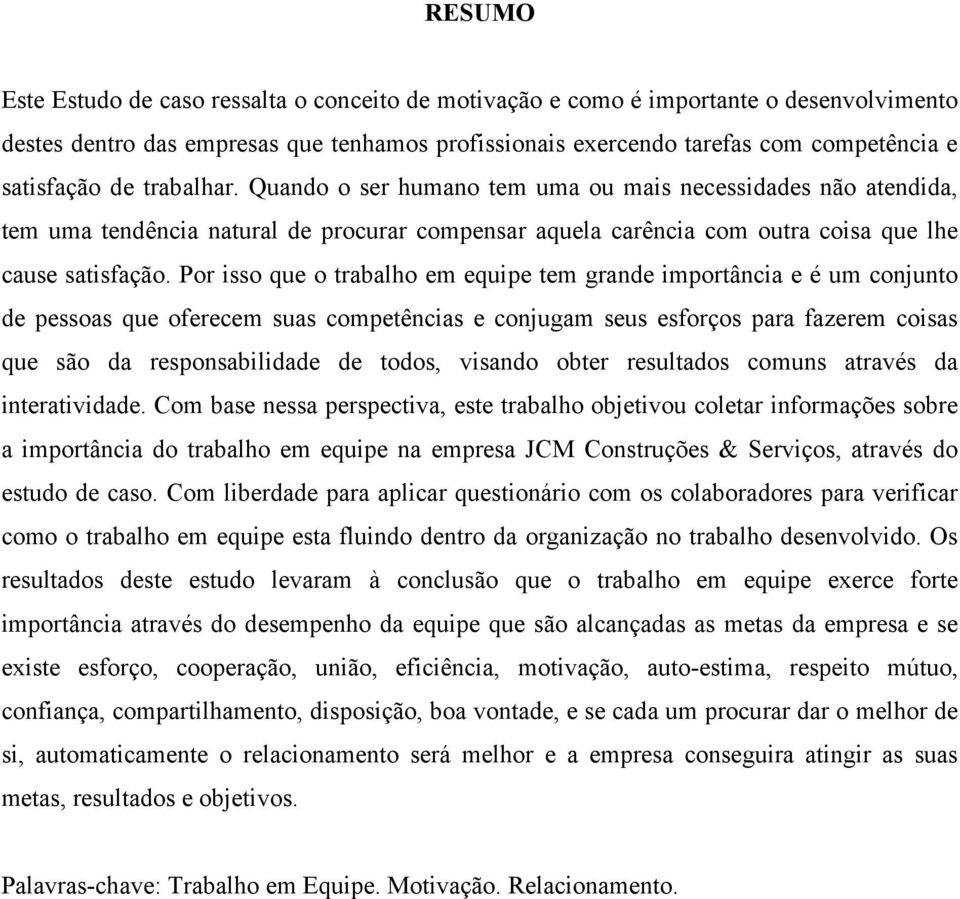 RESUMO

Este Estudo de caso ressalta o conceito de motivação e como é importante o desenvolvimento destes dentro das empresas que tenhamos profissionais exercendo tarefas com competência e satisfação de trabalhar. Quando o ser humano tem uma ou mais necessidades não atendida, tem uma tendência natural de procurar compensar aquela carência com outra coisa que lhe cause satisfação. Por isso que o trabalho em equipe tem grande importância e é um conjunto de pessoas que oferecem suas competências e conjugam seus esforços para fazerem coisas que são da responsabilidade de todos, visando obter resultados comuns através da interatividade. Com base nessa perspectiva, este trabalho objetivou coletar informações sobre a importância do trabalho em equipe na empresa JCM Construções & Serviços, através do estudo de caso. Com liberdade para aplicar questionário com os colaboradores para verificar como o trabalho em equipe esta fluindo dentro da organização no trabalho desenvolvido. Os resultados deste estudo levaram à conclusão que o trabalho em equipe exerce forte importância através do desempenho da equipe que são alcançadas as metas da empresa e se existe esforço, cooperação, união, eficiência, motivação, auto-estima, respeito mútuo, confiança, compartilhamento, disposição, boa vontade, e se cada um procurar dar o melhor de si, automaticamente o relacionamento será melhor e a empresa conseguira atingir as suas metas, resultados e objetivos.

Palavras-chave: Trabalho em Equipe. Motivação. Relacionamento.